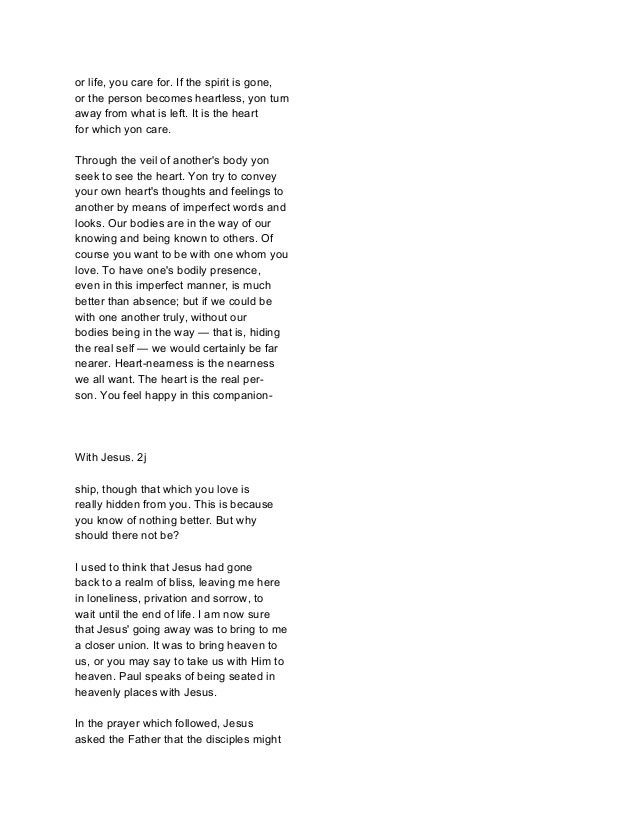 or life, you care for. If the spirit is gone, or the person becomes heartless, yon turn away from what is left. It is the heart for which yon care.

Through the veil of another's body yon seek to see the heart. Yon try to convey your own heart's thoughts and feelings to another by means of imperfect words and looks. Our bodies are in the way of our knowing and being known to others. Of course you want to be with one whom you love. To have one's bodily presence, even in this imperfect manner, is much better than absence; but if we could be with one another truly, without our bodies being in the way — that is, hiding the real self — we would certainly be far nearer. Heart-nearness is the nearness we all want. The heart is the real person. You feel happy in this companion-

With Jesus. 2j

ship, though that which you love is really hidden from you. This is because you know of nothing better. But why should there not be?

I used to think that Jesus had gone back to a realm of bliss, leaving me here in loneliness, privation and sorrow, to wait until the end of life. I am now sure that Jesus' going away was to bring to me a closer union. It was to bring heaven to us, or you may say to take us with Him to heaven. Paul speaks of being seated in heavenly places with Jesus.

In the prayer which followed, Jesus asked the Father that the disciples might